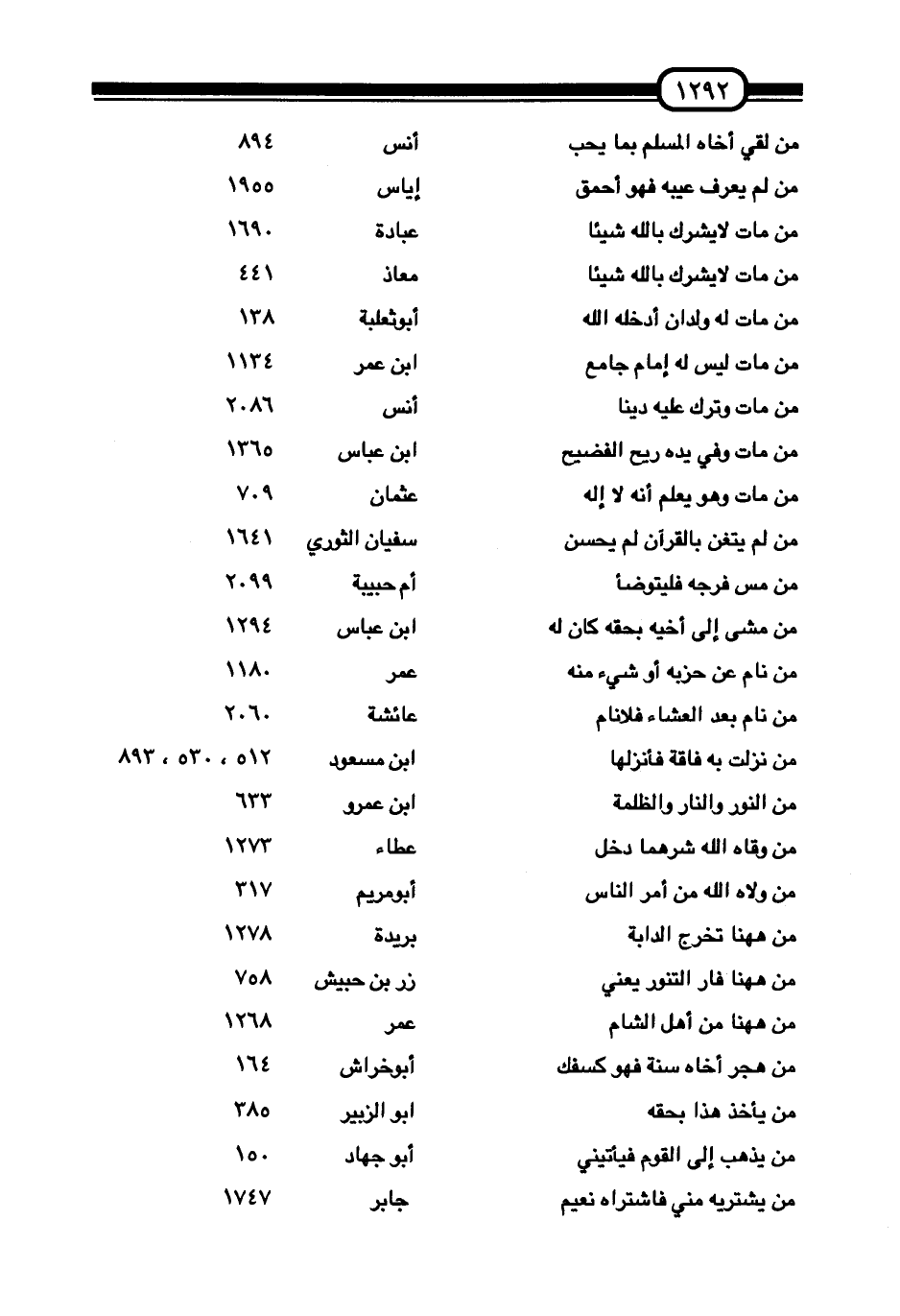 ١٢٩٢

| | | |
|---|---|---|
| من لقي أخاه المسلم بما يحب | أنس | ٨٩٤ |
| من لم يعرف عيبه فهو أحمق | إياس | ١٩٥٥ |
| من مات لايشرك بالله شيئا | عبادة | ١٦٩٠ |
| من مات لايشرك بالله شيئا | معاذ | ٤٤١ |
| من مات له ولدان أدخله الله | أبوثعلبة | ١٣٨ |
| من مات ليس له إمام جامع | ابن عمر | ١١٣٤ |
| من مات وترك عليه دينا | أنس | ٢٠٨٦ |
| من مات وفي يده ريح الفضيح | ابن عباس | ١٣٦٥ |
| من مات وهو يعلم أنه لا إله | عثمان | ٧٠٩ |
| من لم يتغن بالقرآن لم يحسن | سفيان الثوري | ١٦٤١ |
| من مس فرجه فليتوضأ | أم حبيبة | ٢٠٩٩ |
| من مشى إلى أخيه بحقه كان له | ابن عباس | ١٢٩٤ |
| من نام عن حزبه أو شيء منه | عمر | ١١٨٠ |
| من نام بعد العشاء فلانام | عائشة | ٢٠٦٠ |
| من نزلت به فاقة فأنزلها | ابن مسعود | ٥١٢ ، ٥٣٠ ، ٨٩٣ |
| من النور والنار والظلمة | ابن عمرو | ٦٣٣ |
| من وقاه الله شرهما دخل | عطاء | ١٢٧٣ |
| من ولاه الله من أمر الناس | أبومريم | ٣١٧ |
| من ههنا تخرج الدابة | بريدة | ١٢٧٨ |
| من ههنا فار التنور يعني | زر بن حبيش | ٧٥٨ |
| من ههنا من أهل الشام | عمر | ١٢٦٨ |
| من هجر أخاه سنة فهو كسفك | أبوخراش | ١٦٤ |
| من يأخذ هذا بحقه | ابو الزبير | ٣٨٥ |
| من يذهب إلى القوم فيأتيني | أبو جهاد | ١٥٠ |
| من يشتريه مني فاشتراه نعيم | جابر | ١٧٤٧ |